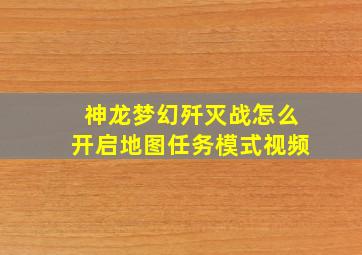 神龙梦幻歼灭战怎么
开启地图任务模式视频